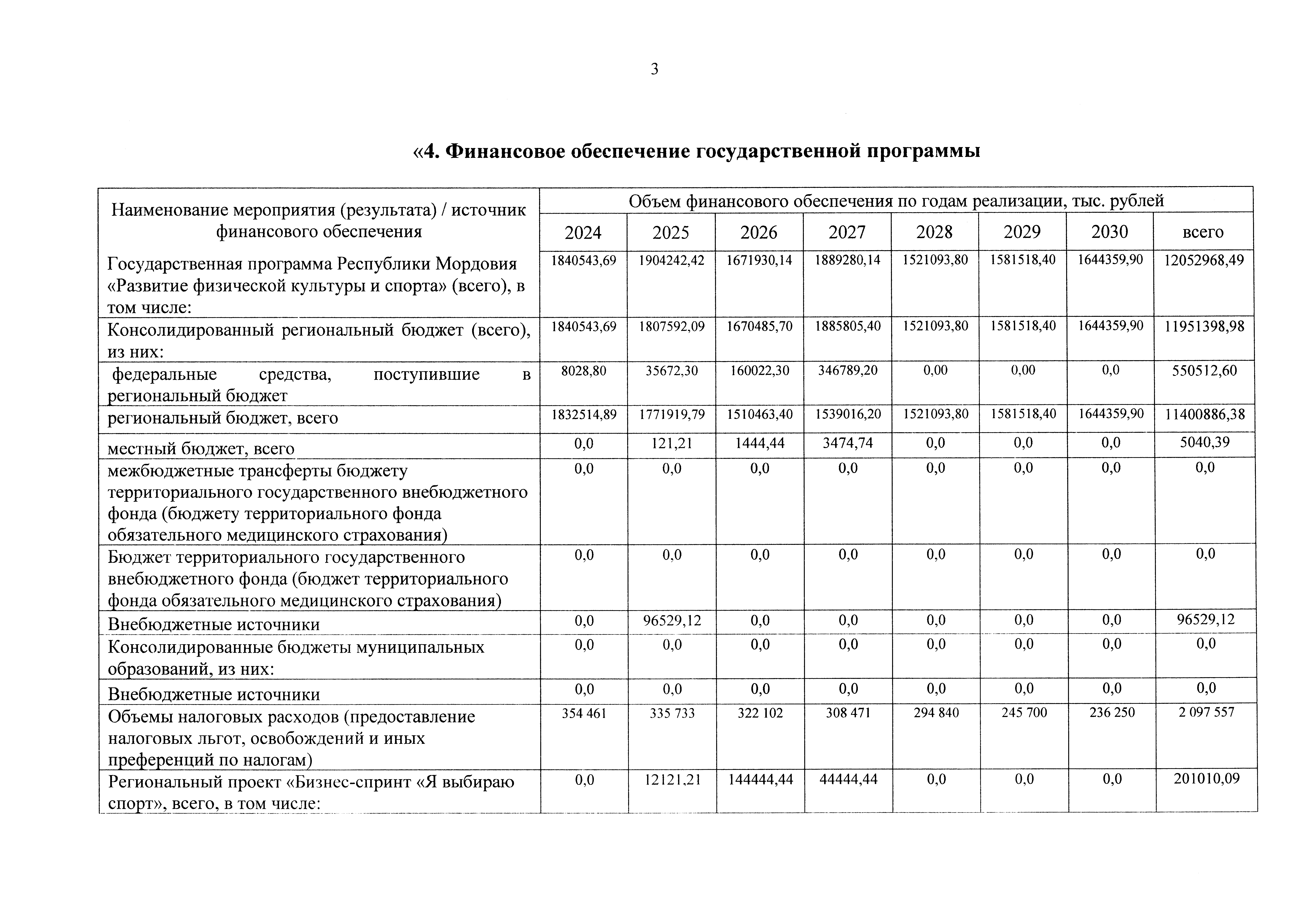 3

«4. Финансовое обеспечение государственной программы

| Наименование мероприятия (результата) / источник финансового обеспечения | Объем финансового обеспечения по годам реализации, тыс. рублей | | | | | | | |
|---|---|---|---|---|---|---|---|---|
| | 2024 | 2025 | 2026 | 2027 | 2028 | 2029 | 2030 | всего |
| Государственная программа Республики Мордовия «Развитие физической культуры и спорта» (всего), в том числе: | 1840543,69 | 1904242,42 | 1671930,14 | 1889280,14 | 1521093,80 | 1581518,40 | 1644359,90 | 12052968,49 |
| Консолидированный региональный бюджет (всего), из них: | 1840543,69 | 1807592,09 | 1670485,70 | 1885805,40 | 1521093,80 | 1581518,40 | 1644359,90 | 11951398,98 |
| федеральные средства, поступившие в региональный бюджет | 8028,80 | 35672,30 | 160022,30 | 346789,20 | 0,00 | 0,00 | 0,0 | 550512,60 |
| региональный бюджет, всего | 1832514,89 | 1771919,79 | 1510463,40 | 1539016,20 | 1521093,80 | 1581518,40 | 1644359,90 | 11400886,38 |
| местный бюджет, всего | 0,0 | 121,21 | 1444,44 | 3474,74 | 0,0 | 0,0 | 0,0 | 5040,39 |
| межбюджетные трансферты бюджету территориального государственного внебюджетного фонда (бюджету территориального фонда обязательного медицинского страхования) | 0,0 | 0,0 | 0,0 | 0,0 | 0,0 | 0,0 | 0,0 | 0,0 |
| Бюджет территориального государственного внебюджетного фонда (бюджет территориального фонда обязательного медицинского страхования) | 0,0 | 0,0 | 0,0 | 0,0 | 0,0 | 0,0 | 0,0 | 0,0 |
| Внебюджетные источники | 0,0 | 96529,12 | 0,0 | 0,0 | 0,0 | 0,0 | 0,0 | 96529,12 |
| Консолидированные бюджеты муниципальных образований, из них: | 0,0 | 0,0 | 0,0 | 0,0 | 0,0 | 0,0 | 0,0 | 0,0 |
| Внебюджетные источники | 0,0 | 0,0 | 0,0 | 0,0 | 0,0 | 0,0 | 0,0 | 0,0 |
| Объемы налоговых расходов (предоставление налоговых льгот, освобождений и иных преференций по налогам) | 354 461 | 335 733 | 322 102 | 308 471 | 294 840 | 245 700 | 236 250 | 2 097 557 |
| Региональный проект «Бизнес-спринт «Я выбираю спорт», всего, в том числе: | 0,0 | 12121,21 | 144444,44 | 44444,44 | 0,0 | 0,0 | 0,0 | 201010,09 |